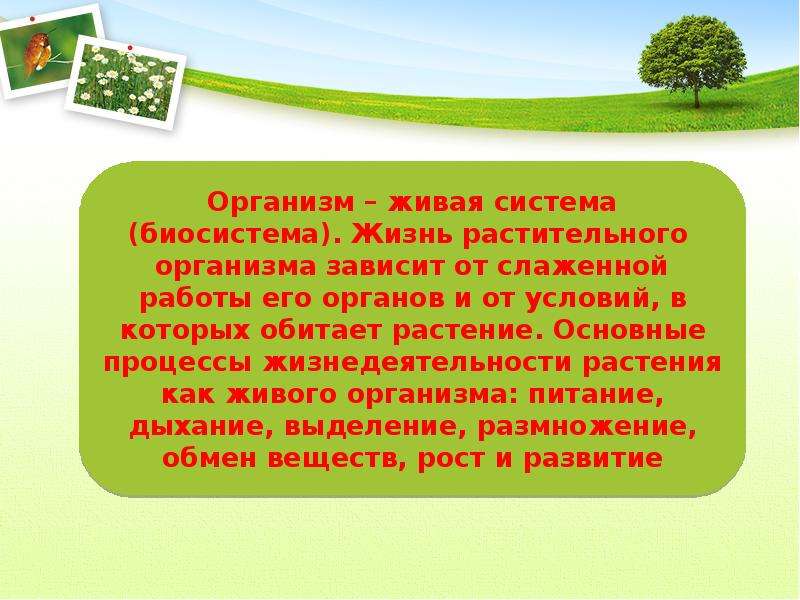 Организм – живая система (биосистема). Жизнь растительного организма зависит от слаженной работы его органов и от условий, в которых обитает растение. Основные процессы жизнедеятельности растения как живого организма: питание, дыхание, выделение, размножение, обмен веществ, рост и развитие